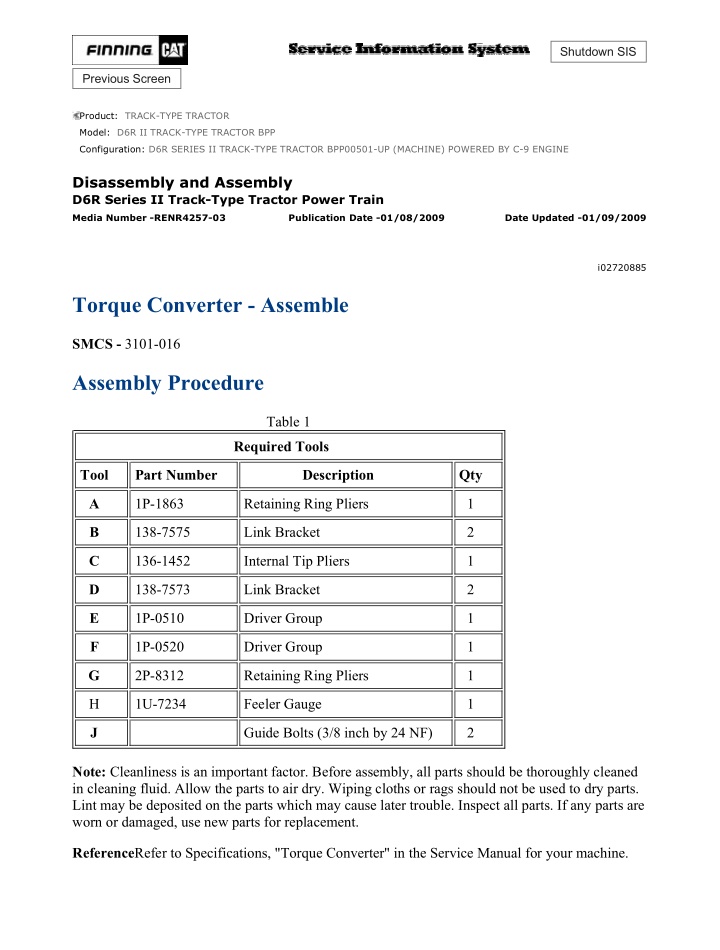 FINNING CAT

Service Information System

Shutdown SIS

Previous Screen

Product: TRACK-TYPE TRACTOR
Model: D6R II TRACK-TYPE TRACTOR BPP
Configuration: D6R SERIES II TRACK-TYPE TRACTOR BPP00501-UP (MACHINE) POWERED BY C-9 ENGINE

Disassembly and Assembly
D6R Series II Track-Type Tractor Power Train
Media Number -RENR4257-03 Publication Date -01/08/2009 Date Updated -01/09/2009

i02720885

Torque Converter - Assemble

SMCS - 3101-016

Assembly Procedure

Table 1

| Required Tools | | | |
|---|---|---|---|
| Tool | Part Number | Description | Qty |
| A | 1P-1863 | Retaining Ring Pliers | 1 |
| B | 138-7575 | Link Bracket | 2 |
| C | 136-1452 | Internal Tip Pliers | 1 |
| D | 138-7573 | Link Bracket | 2 |
| E | 1P-0510 | Driver Group | 1 |
| F | 1P-0520 | Driver Group | 1 |
| G | 2P-8312 | Retaining Ring Pliers | 1 |
| H | 1U-7234 | Feeler Gauge | 1 |
| J | | Guide Bolts (3/8 inch by 24 NF) | 2 |

Note: Cleanliness is an important factor. Before assembly, all parts should be thoroughly cleaned in cleaning fluid. Allow the parts to air dry. Wiping cloths or rags should not be used to dry parts. Lint may be deposited on the parts which may cause later trouble. Inspect all parts. If any parts are worn or damaged, use new parts for replacement.

ReferenceRefer to Specifications, "Torque Converter" in the Service Manual for your machine.